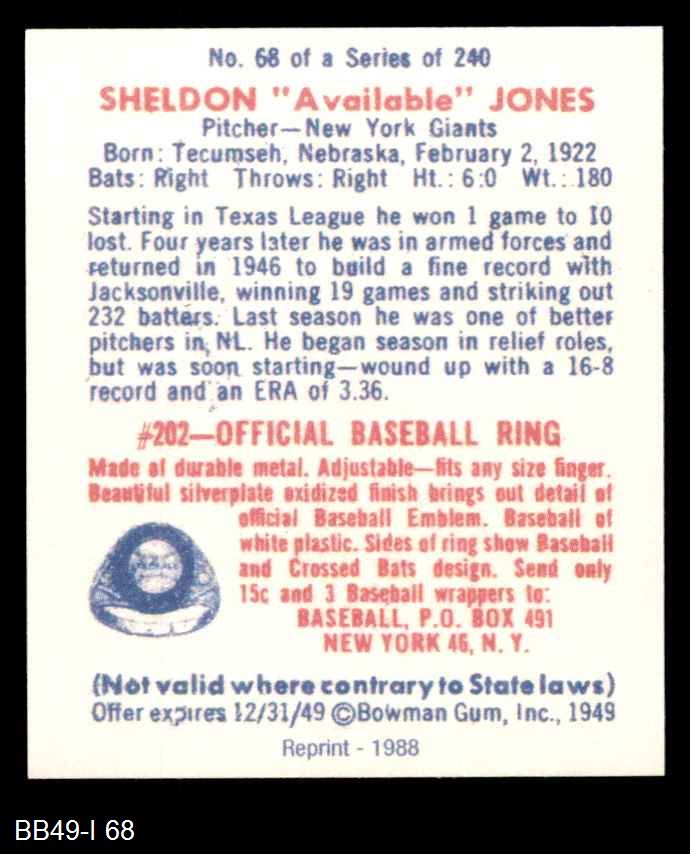 No. 68 of a Series of 240

SHELDON "Available" JONES

Pitcher—New York Giants
Born: Tecumseh, Nebraska, February 2, 1922
Bats: Right Throws: Right Ht.: 6:0 Wt.: 180

Starting in Texas League he won 1 game to 10 lost. Four years later he was in armed forces and returned in 1946 to build a fine record with Jacksonville, winning 19 games and striking out 232 batters. Last season he was one of better pitchers in NL. He began season in relief roles, but was soon starting—wound up with a 16-8 record and an ERA of 3.36.

#202—OFFICIAL BASEBALL RING

Made of durable metal. Adjustable—fits any size finger. Beautiful silverplate oxidized finish brings out detail of official Baseball Emblem. Baseball of white plastic. Sides of ring show Baseball and Crossed Bats design. Send only 15c and 3 Baseball wrappers to:
BASEBALL, P.O. BOX 491
NEW YORK 46, N. Y.

(Not valid where contrary to State laws)
Offer expires 12/31/49 ©Bowman Gum, Inc., 1949

Reprint - 1988

BB49-I 68